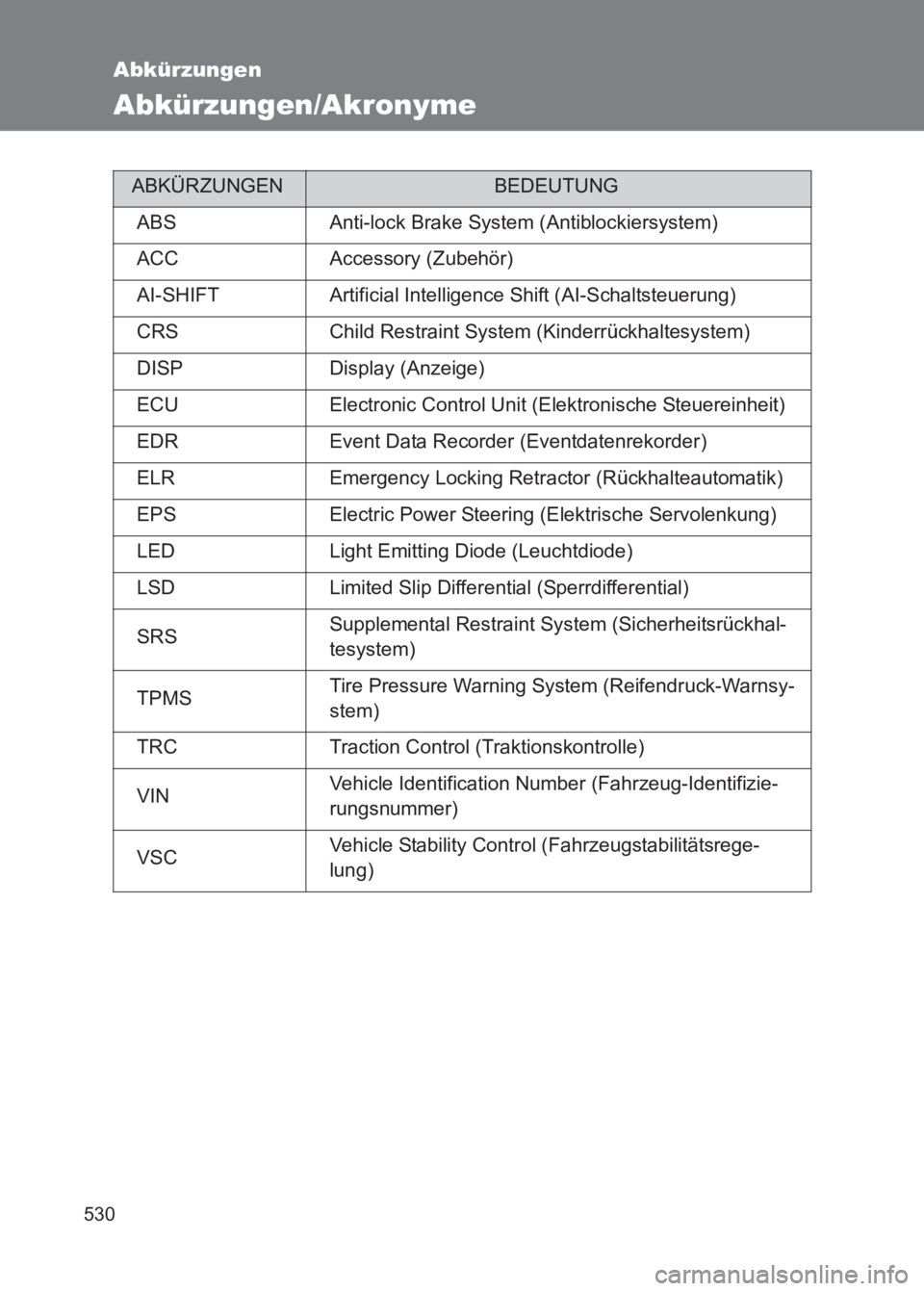 Abkürzungen

Abkürzungen/Akronyme

| ABKÜRZUNGEN | BEDEUTUNG |
|---|---|
| ABS | Anti-lock Brake System (Antiblockiersystem) |
| ACC | Accessory (Zubehör) |
| AI-SHIFT | Artificial Intelligence Shift (AI-Schaltsteuerung) |
| CRS | Child Restraint System (Kinderrückhaltesystem) |
| DISP | Display (Anzeige) |
| ECU | Electronic Control Unit (Elektronische Steuereinheit) |
| EDR | Event Data Recorder (Eventdatenrekorder) |
| ELR | Emergency Locking Retractor (Rückhalteautomatik) |
| EPS | Electric Power Steering (Elektrische Servolenkung) |
| LED | Light Emitting Diode (Leuchtdiode) |
| LSD | Limited Slip Differential (Sperrdifferential) |
| SRS | Supplemental Restraint System (Sicherheitsrückhaltesystem) |
| TPMS | Tire Pressure Warning System (Reifendruck-Warnsystem) |
| TRC | Traction Control (Traktionskontrolle) |
| VIN | Vehicle Identification Number (Fahrzeug-Identifizierungsnummer) |
| VSC | Vehicle Stability Control (Fahrzeugstabilitätsregelung) |

530

carmanualsonline.info